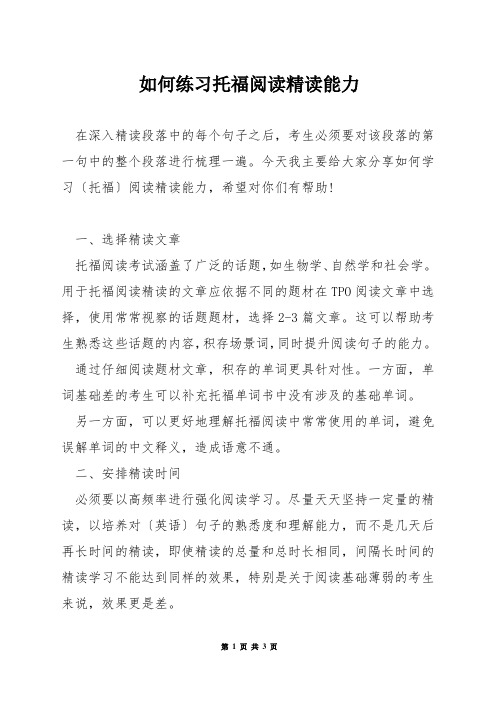 如何练习托福阅读精读能力

在深入精读段落中的每个句子之后，考生必须要对该段落的第一句中的整个段落进行梳理一遍。今天我主要给大家分享如何学习〔托福〕阅读精读能力，希望对你们有帮助!

一、选择精读文章

托福阅读考试涵盖了广泛的话题，如生物学、自然学和社会学。用于托福阅读精读的文章应依据不同的题材在TPO阅读文章中选择，使用常常视察的话题题材，选择2-3篇文章。这可以帮助考生熟悉这些话题的内容，积存场景词，同时提升阅读句子的能力。

通过仔细阅读题材文章，积存的单词更具针对性。一方面，单词基础差的考生可以补充托福单词书中没有涉及的基础单词。

另一方面，可以更好地理解托福阅读中常常使用的单词，避免误解单词的中文释义，造成语意不通。

二、安排精读时间

必须要以高频率进行强化阅读学习。尽量天天坚持一定量的精读，以培养对〔英语〕句子的熟悉度和理解能力，而不是几天后再长时间的精读，即使精读的总量和总时长相同，间隔长时间的精读学习不能达到同样的效果，特别是关于阅读基础薄弱的考生来说，效果更是差。

第 1 页 共 3 页